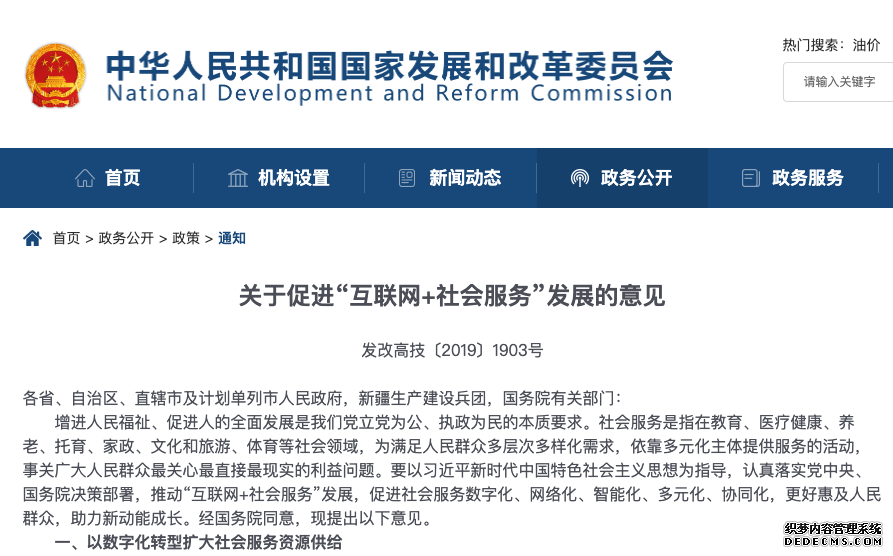 中华人民共和国国家发展和改革委员会
National Development and Reform Commission

热门搜索：油价

请输入关键字

首页 机构设置 新闻动态 政务公开 政务服务

首页 > 政务公开 > 政策 > 通知

关于促进“互联网+社会服务”发展的意见

发改高技〔2019〕1903号

各省、自治区、直辖市及计划单列市人民政府，新疆生产建设兵团，国务院有关部门：

增进人民福祉、促进人的全面发展是我们党立党为公、执政为民的本质要求。社会服务是指在教育、医疗健康、养老、托育、家政、文化和旅游、体育等社会领域，为满足人民群众多层次多样化需求，依靠多元化主体提供服务的活动，事关广大人民群众最关心最直接最现实的利益问题。要以习近平新时代中国特色社会主义思想为指导，认真落实党中央、国务院决策部署，推动“互联网+社会服务”发展，促进社会服务数字化、网络化、智能化、多元化、协同化，更好惠及人民群众，助力新动能成长。经国务院同意，现提出以下意见。

一、以数字化转型扩大社会服务资源供给

织梦内容管理系统
DEDECMS.COM